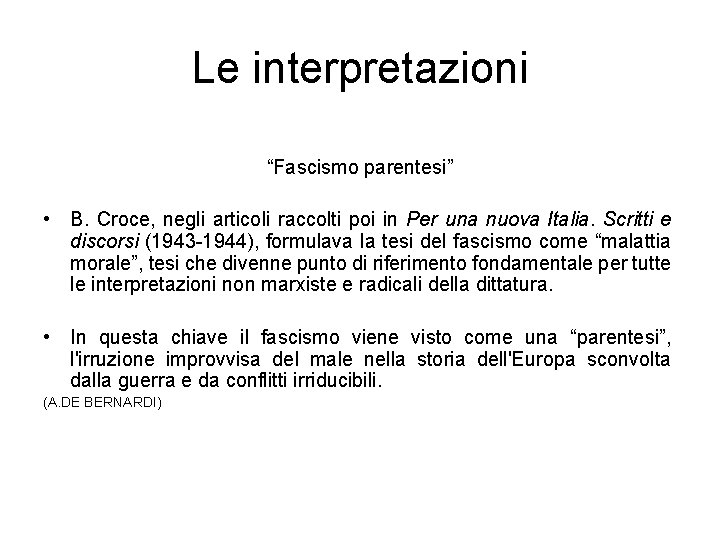 Le interpretazioni

“Fascismo parentesi”

• B. Croce, negli articoli raccolti poi in Per una nuova Italia. Scritti e discorsi (1943-1944), formulava la tesi del fascismo come “malattia morale”, tesi che divenne punto di riferimento fondamentale per tutte le interpretazioni non marxiste e radicali della dittatura.

• In questa chiave il fascismo viene visto come una “parentesi”, l'irruzione improvvisa del male nella storia dell'Europa sconvolta dalla guerra e da conflitti irriducibili.

(A.DE BERNARDI)